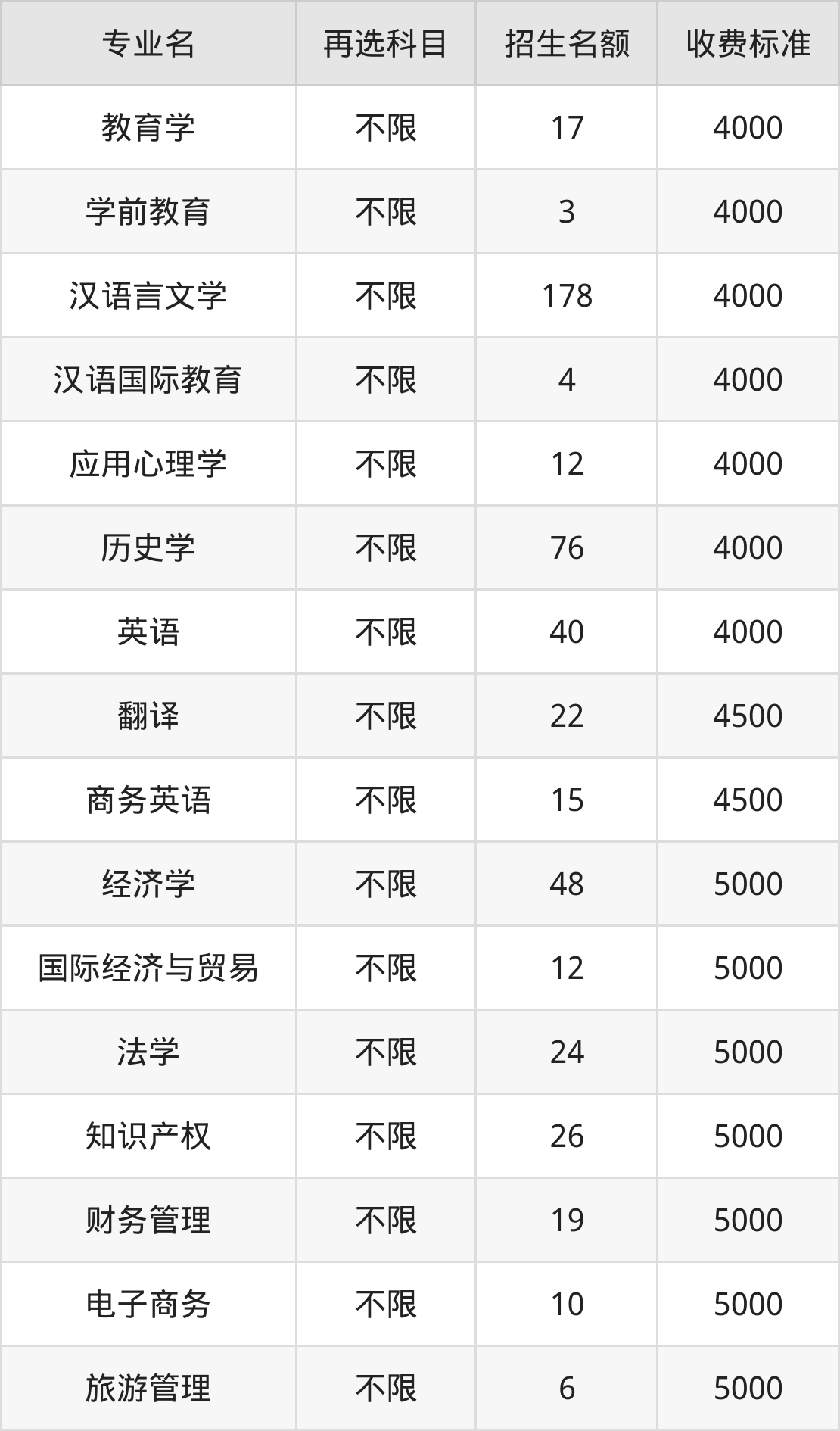 | 专业名 | 再选科目 | 招生名额 | 收费标准 |
|---|---|---|---|
| 教育学 | 不限 | 17 | 4000 |
| 学前教育 | 不限 | 3 | 4000 |
| 汉语言文学 | 不限 | 178 | 4000 |
| 汉语国际教育 | 不限 | 4 | 4000 |
| 应用心理学 | 不限 | 12 | 4000 |
| 历史学 | 不限 | 76 | 4000 |
| 英语 | 不限 | 40 | 4000 |
| 翻译 | 不限 | 22 | 4500 |
| 商务英语 | 不限 | 15 | 4500 |
| 经济学 | 不限 | 48 | 5000 |
| 国际经济与贸易 | 不限 | 12 | 5000 |
| 法学 | 不限 | 24 | 5000 |
| 知识产权 | 不限 | 26 | 5000 |
| 财务管理 | 不限 | 19 | 5000 |
| 电子商务 | 不限 | 10 | 5000 |
| 旅游管理 | 不限 | 6 | 5000 |